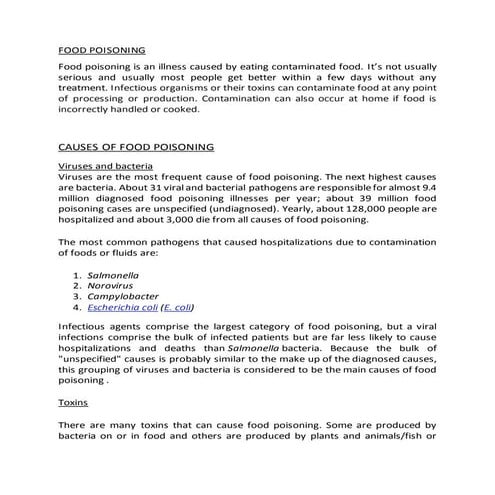 FOOD POISONING

Food poisoning is an illness caused by eating contaminated food. It's not usually serious and usually most people get better within a few days without any treatment. Infectious organisms or their toxins can contaminate food at any point of processing or production. Contamination can also occur at home if food is incorrectly handled or cooked.

CAUSES OF FOOD POISONING

Viruses and bacteria
Viruses are the most frequent cause of food poisoning. The next highest causes are bacteria. About 31 viral and bacterial pathogens are responsible for almost 9.4 million diagnosed food poisoning illnesses per year; about 39 million food poisoning cases are unspecified (undiagnosed). Yearly, about 128,000 people are hospitalized and about 3,000 die from all causes of food poisoning.

The most common pathogens that caused hospitalizations due to contamination of foods or fluids are:

1. Salmonella
2. Norovirus
3. Campylobacter
4. Escherichia coli (E. coli)

Infectious agents comprise the largest category of food poisoning, but a viral infections comprise the bulk of infected patients but are far less likely to cause hospitalizations and deaths than Salmonella bacteria. Because the bulk of "unspecified" causes is probably similar to the make up of the diagnosed causes, this grouping of viruses and bacteria is considered to be the main causes of food poisoning .

Toxins

There are many toxins that can cause food poisoning. Some are produced by bacteria on or in food and others are produced by plants and animals/fish or